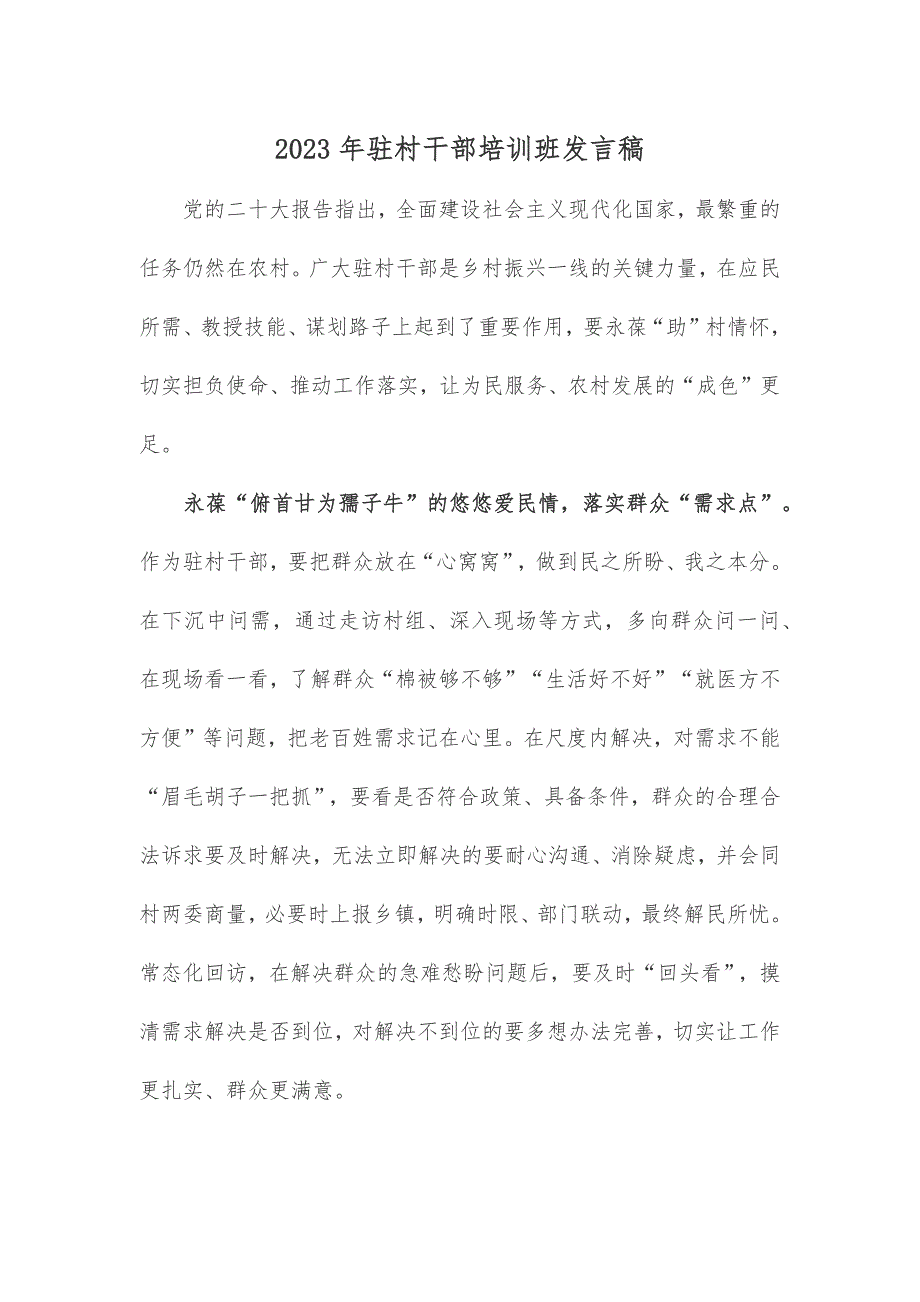 2023年驻村干部培训班发言稿

党的二十大报告指出，全面建设社会主义现代化国家，最繁重的任务仍然在农村。广大驻村干部是乡村振兴一线的关键力量，在应民所需、教授技能、谋划路子上起到了重要作用，要永葆“助”村情怀，切实担负使命、推动工作落实，让为民服务、农村发展的“成色”更足。

永葆“俯首甘为孺子牛”的悠悠爱民情，落实群众“需求点”。作为驻村干部，要把群众放在“心窝窝”，做到民之所盼、我之本分。在下沉中问需，通过走访村组、深入现场等方式，多向群众问一问、在现场看一看，了解群众“棉被够不够”“生活好不好”“就医方不方便”等问题，把老百姓需求记在心里。在尺度内解决，对需求不能“眉毛胡子一把抓”，要看是否符合政策、具备条件，群众的合理合法诉求要及时解决，无法立即解决的要耐心沟通、消除疑虑，并会同村两委商量，必要时上报乡镇，明确时限、部门联动，最终解民所忧。常态化回访，在解决群众的急难愁盼问题后，要及时“回头看”，摸清需求解决是否到位，对解决不到位的要多想办法完善，切实让工作更扎实、群众更满意。